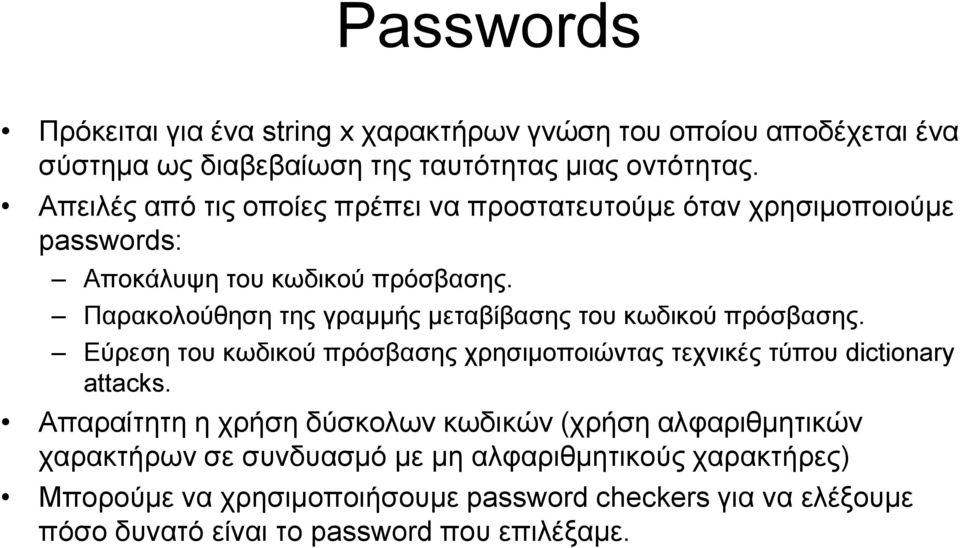 Passwords

• Πρόκειται για ένα string x χαρακτήρων γνώση του οποίου αποδέχεται ένα σύστημα ως διαβεβαίωση της ταυτότητας μιας οντότητας.
• Απειλές από τις οποίες πρέπει να προστατευτούμε όταν χρησιμοποιούμε passwords:
– Αποκάλυψη του κωδικού πρόσβασης.
– Παρακολούθηση της γραμμής μεταβίβασης του κωδικού πρόσβασης.
– Εύρεση του κωδικού πρόσβασης χρησιμοποιώντας τεχνικές τύπου dictionary attacks.
• Απαραίτητη η χρήση δύσκολων κωδικών (χρήση αλφαριθμητικών χαρακτήρων σε συνδυασμό με μη αλφαριθμητικούς χαρακτήρες)
• Μπορούμε να χρησιμοποιήσουμε password checkers για να ελέξουμε πόσο δυνατό είναι το password που επιλέξαμε.